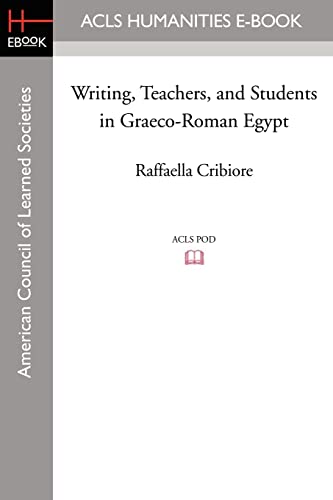 H
EBOOK

ACLS HUMANITIES E-BOOK

American Council of Learned Societies

Writing, Teachers, and Students in Graeco-Roman Egypt

Raffaella Cribiore

ACLS POD